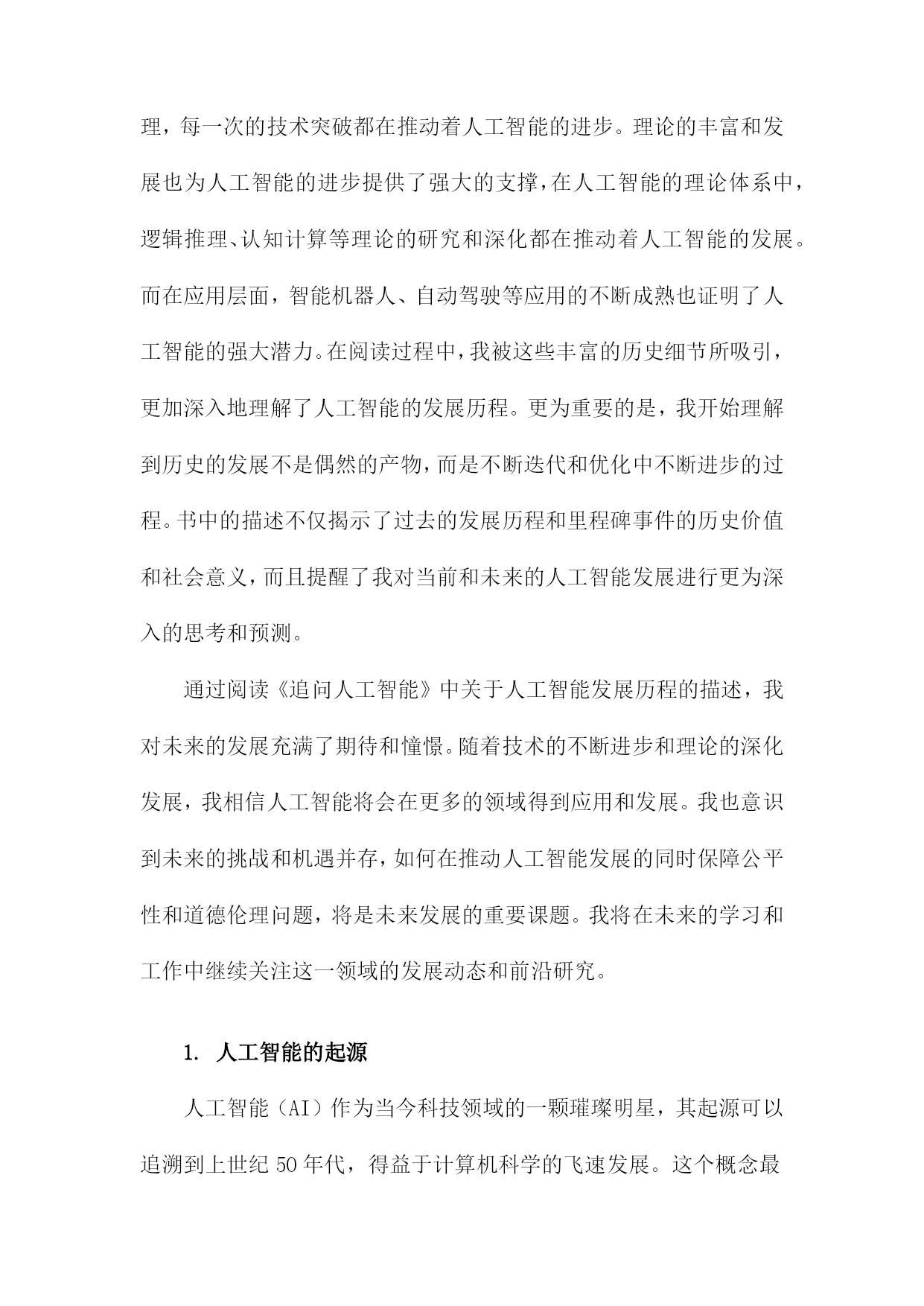 理，每一次的技术突破都在推动着人工智能的进步。理论的丰富和发展也为人工智能的进步提供了强大的支撑，在人工智能的理论体系中，逻辑推理、认知计算等理论的研究和深化都在推动着人工智能的发展。而在应用层面，智能机器人、自动驾驶等应用的不断成熟也证明了人工智能的强大潜力。在阅读过程中，我被这些丰富的历史细节所吸引，更加深入地理解了人工智能的发展历程。更为重要的是，我开始理解到历史的发展不是偶然的产物，而是不断迭代和优化中不断进步的过程。书中的描述不仅揭示了过去的发展历程和里程碑事件的历史价值和社会意义，而且提醒了我对当前和未来的人工智能发展进行更为深入的思考和预测。

通过阅读《追问人工智能》中关于人工智能发展历程的描述，我对未来的发展充满了期待和憧憬。随着技术的不断进步和理论的深化发展，我相信人工智能将会在更多的领域得到应用和发展。我也意识到未来的挑战和机遇并存，如何在推动人工智能发展的同时保障公平性和道德伦理问题，将是未来发展的重要课题。我将在未来的学习和工作中继续关注这一领域的发展动态和前沿研究。

1. 人工智能的起源

人工智能（AI）作为当今科技领域的一颗璀璨明星，其起源可以追溯到上世纪 50 年代，得益于计算机科学的飞速发展。这个概念最